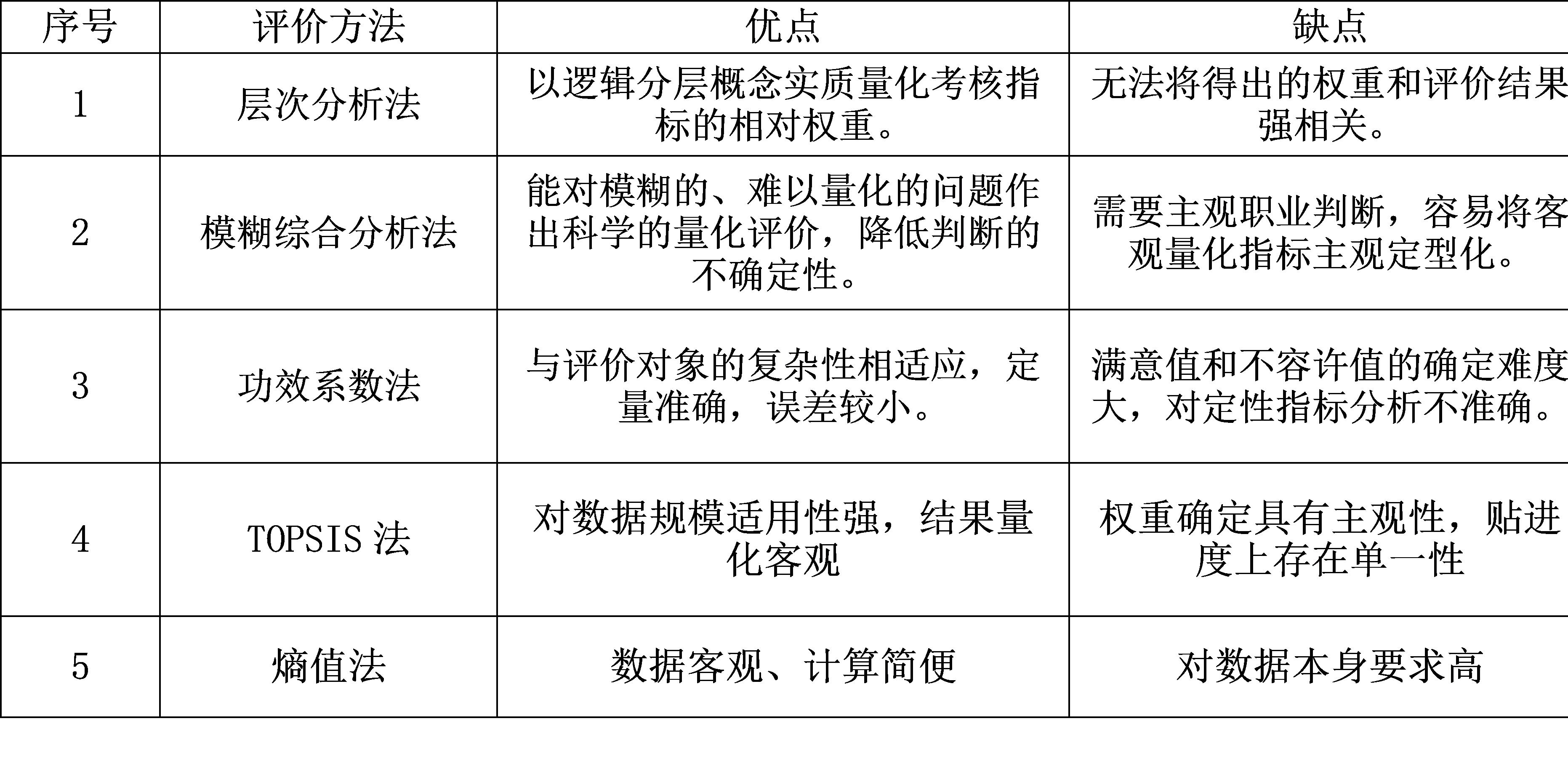 | 序号 | 评价方法 | 优点 | 缺点 |
|---|---|---|---|
| 1 | 层次分析法 | 以逻辑分层概念实质量化考核指标的相对权重。 | 无法将得出的权重和评价结果强相关。 |
| 2 | 模糊综合分析法 | 能对模糊的、难以量化的问题作出科学的量化评价，降低判断的不确定性。 | 需要主观职业判断，容易将客观量化指标主观定型化。 |
| 3 | 功效系数法 | 与评价对象的复杂性相适应，定量准确，误差较小。 | 满意值和不容许值的确定难度大，对定性指标分析不准确。 |
| 4 | TOPSIS 法 | 对数据规模适用性强，结果量化客观 | 权重确定具有主观性，贴进度上存在单一性 |
| 5 | 熵值法 | 数据客观、计算简便 | 对数据本身要求高 |